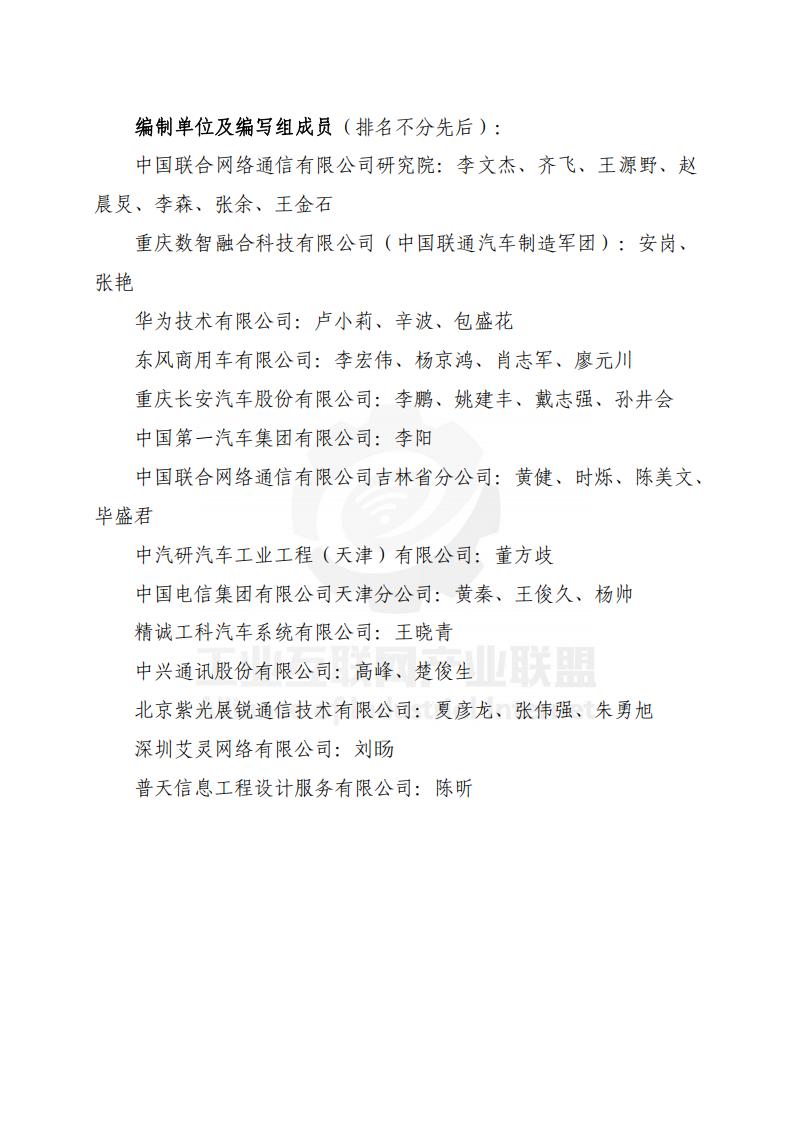 编制单位及编写组成员（排名不分先后）：

中国联合网络通信有限公司研究院：李文杰、齐飞、王源野、赵晨旻、李森、张余、王金石

重庆数智融合科技有限公司（中国联通汽车制造军团）：安岗、张艳

华为技术有限公司：卢小莉、辛波、包盛花

东风商用车有限公司：李宏伟、杨京鸿、肖志军、廖元川

重庆长安汽车股份有限公司：李鹏、姚建丰、戴志强、孙井会

中国第一汽车集团有限公司：李阳

中国联合网络通信有限公司吉林省分公司：黄健、时烁、陈美文、毕盛君

中汽研汽车工业工程（天津）有限公司：董方岐

中国电信集团有限公司天津分公司：黄秦、王俊久、杨帅

精诚工科汽车系统有限公司：王晓青

中兴通讯股份有限公司：高峰、楚俊生

北京紫光展锐通信技术有限公司：夏彦龙、张伟强、朱勇旭

深圳艾灵网络有限公司：刘旸

普天信息工程设计服务有限公司：陈昕

工业互联网产业联盟